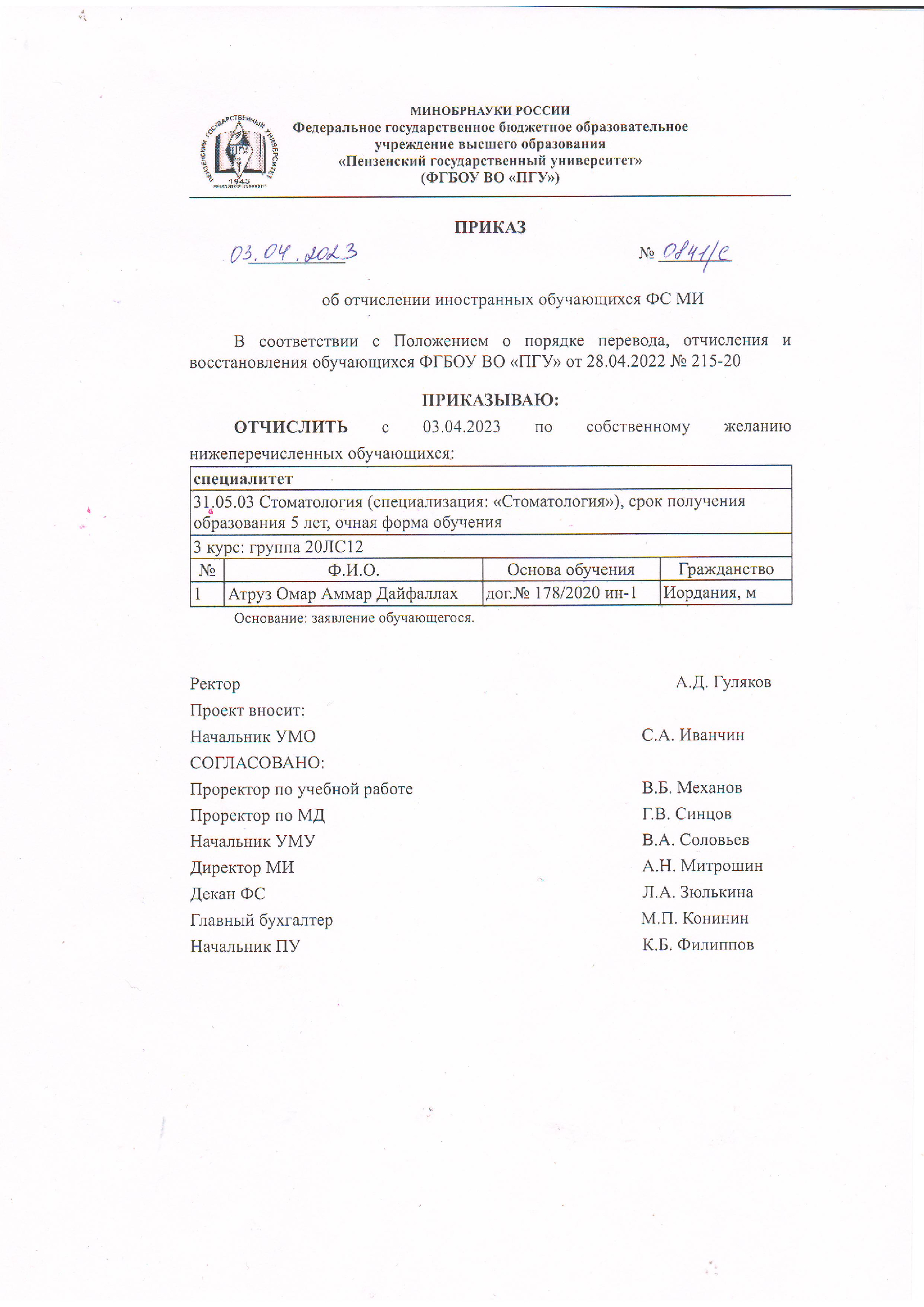 ПЕНЗЕНСКИЙ ГОСУДАРСТВЕННЫЙ УНИВЕРСИТЕТ
ПГУ
1943

МИНОБРНАУКИ РОССИИ
Федеральное государственное бюджетное образовательное учреждение высшего образования
«Пензенский государственный университет»
(ФГБОУ ВО «ПГУ»)

ПРИКАЗ

03.04.2023 № 0841/с

об отчислении иностранных обучающихся ФС МИ

В соответствии с Положением о порядке перевода, отчисления и восстановления обучающихся ФГБОУ ВО «ПГУ» от 28.04.2022 № 215-20

ПРИКАЗЫВАЮ:

ОТЧИСЛИТЬ с 03.04.2023 по собственному желанию нижеперечисленных обучающихся:

| специалитет | | | |
|---|---|---|---|
| 31.05.03 Стоматология (специализация: «Стоматология»), срок получения образования 5 лет, очная форма обучения | | | |
| 3 курс: группа 20ЛС12 | | | |
| № | Ф.И.О. | Основа обучения | Гражданство |
| 1 | Атруз Омар Аммар Дайфаллах | дог.№ 178/2020 ин-1 | Иордания, м |

Основание: заявление обучающегося.

Ректор А.Д. Гуляков
Проект вносит:
Начальник УМО С.А. Иванчин
СОГЛАСОВАНО:
Проректор по учебной работе В.Б. Механов
Проректор по МД Г.В. Синцов
Начальник УМУ В.А. Соловьев
Директор МИ А.Н. Митрошин
Декан ФС Л.А. Зюлькина
Главный бухгалтер М.П. Конинин
Начальник ПУ К.Б. Филиппов